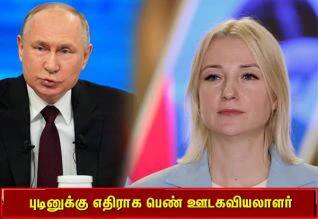 புடினுக்கு எதிராக பெண் ஊடகவியலாளர்